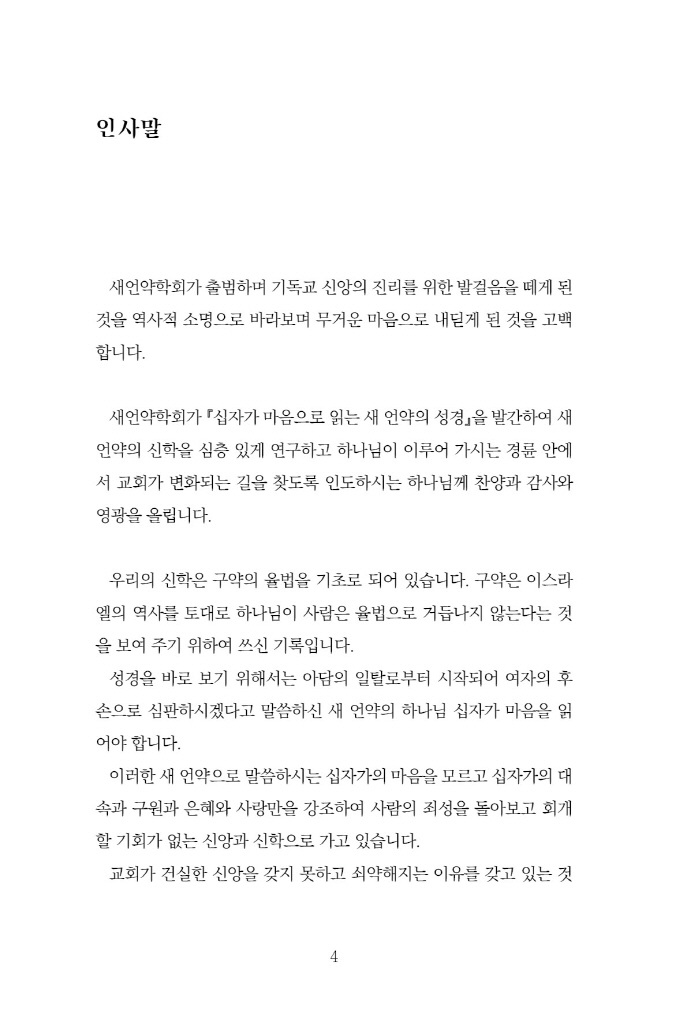 인사말

새언약학회가 출범하며 기독교 신앙의 진리를 위한 발걸음을 떼게 된 것을 역사적 소명으로 바라보며 무거운 마음으로 내딛게 된 것을 고백합니다.

새언약학회가 『십자가 마음으로 읽는 새 언약의 성경』을 발간하여 새 언약의 신학을 심층 있게 연구하고 하나님이 이루어 가시는 경륜 안에서 교회가 변화되는 길을 찾도록 인도하시는 하나님께 찬양과 감사와 영광을 올립니다.

우리의 신학은 구약의 율법을 기초로 되어 있습니다. 구약은 이스라엘의 역사를 토대로 하나님이 사람은 율법으로 거듭나지 않는다는 것을 보여 주기 위하여 쓰신 기록입니다.
성경을 바로 보기 위해서는 아담의 일탈로부터 시작되어 여자의 후손으로 심판하시겠다고 말씀하신 새 언약의 하나님 십자가 마음을 읽어야 합니다.
이러한 새 언약으로 말씀하시는 십자가의 마음을 모르고 십자가의 대속과 구원과 은혜와 사랑만을 강조하여 사람의 죄성을 돌아보고 회개할 기회가 없는 신앙과 신학으로 가고 있습니다.
교회가 건실한 신앙을 갖지 못하고 쇠약해지는 이유를 갖고 있는 것

4